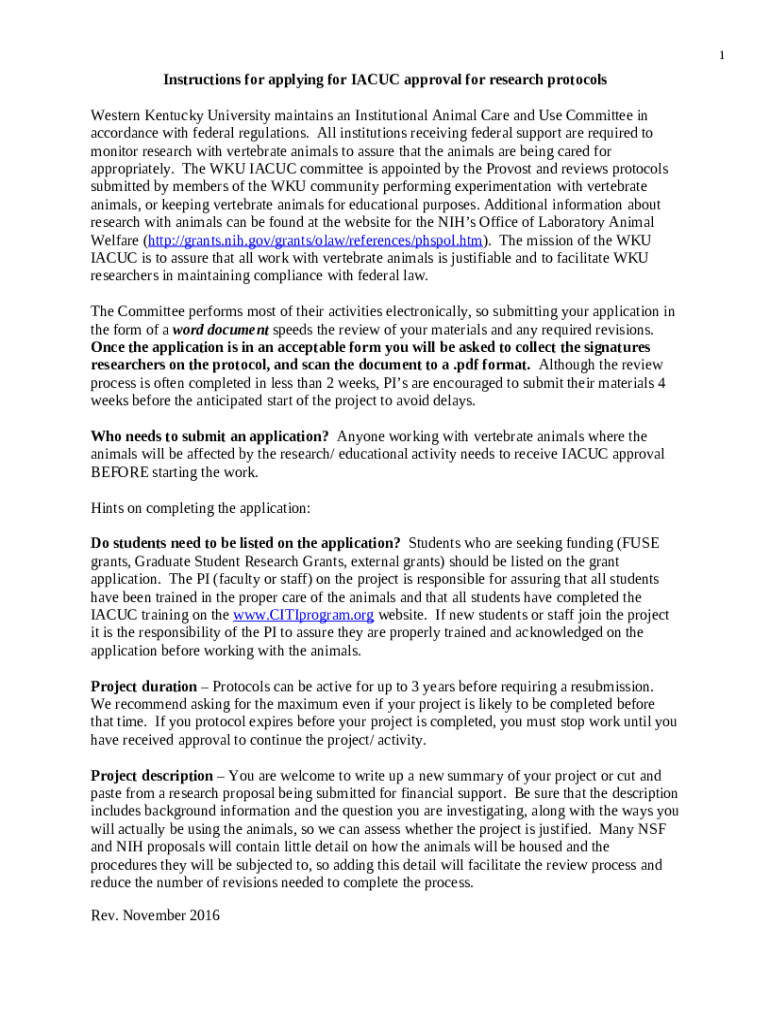 1

Instructions for applying for IACUC approval for research protocols

Western Kentucky University maintains an Institutional Animal Care and Use Committee in accordance with federal regulations. All institutions receiving federal support are required to monitor research with vertebrate animals to assure that the animals are being cared for appropriately. The WKU IACUC committee is appointed by the Provost and reviews protocols submitted by members of the WKU community performing experimentation with vertebrate animals, or keeping vertebrate animals for educational purposes. Additional information about research with animals can be found at the website for the NIH's Office of Laboratory Animal Welfare (http://grants.nih.gov/grants/olaw/references/phspol.htm). The mission of the WKU IACUC is to assure that all work with vertebrate animals is justifiable and to facilitate WKU researchers in maintaining compliance with federal law.

The Committee performs most of their activities electronically, so submitting your application in the form of a word document speeds the review of your materials and any required revisions. Once the application is in an acceptable form you will be asked to collect the signatures researchers on the protocol, and scan the document to a .pdf format. Although the review process is often completed in less than 2 weeks, PI's are encouraged to submit their materials 4 weeks before the anticipated start of the project to avoid delays.

Who needs to submit an application? Anyone working with vertebrate animals where the animals will be affected by the research/ educational activity needs to receive IACUC approval BEFORE starting the work.

Hints on completing the application:

Do students need to be listed on the application? Students who are seeking funding (FUSE grants, Graduate Student Research Grants, external grants) should be listed on the grant application. The PI (faculty or staff) on the project is responsible for assuring that all students have been trained in the proper care of the animals and that all students have completed the IACUC training on the www.CITIprogram.org website. If new students or staff join the project it is the responsibility of the PI to assure they are properly trained and acknowledged on the application before working with the animals.

Project duration – Protocols can be active for up to 3 years before requiring a resubmission. We recommend asking for the maximum even if your project is likely to be completed before that time. If you protocol expires before your project is completed, you must stop work until you have received approval to continue the project/ activity.

Project description – You are welcome to write up a new summary of your project or cut and paste from a research proposal being submitted for financial support. Be sure that the description includes background information and the question you are investigating, along with the ways you will actually be using the animals, so we can assess whether the project is justified. Many NSF and NIH proposals will contain little detail on how the animals will be housed and the procedures they will be subjected to, so adding this detail will facilitate the review process and reduce the number of revisions needed to complete the process.

Rev. November 2016